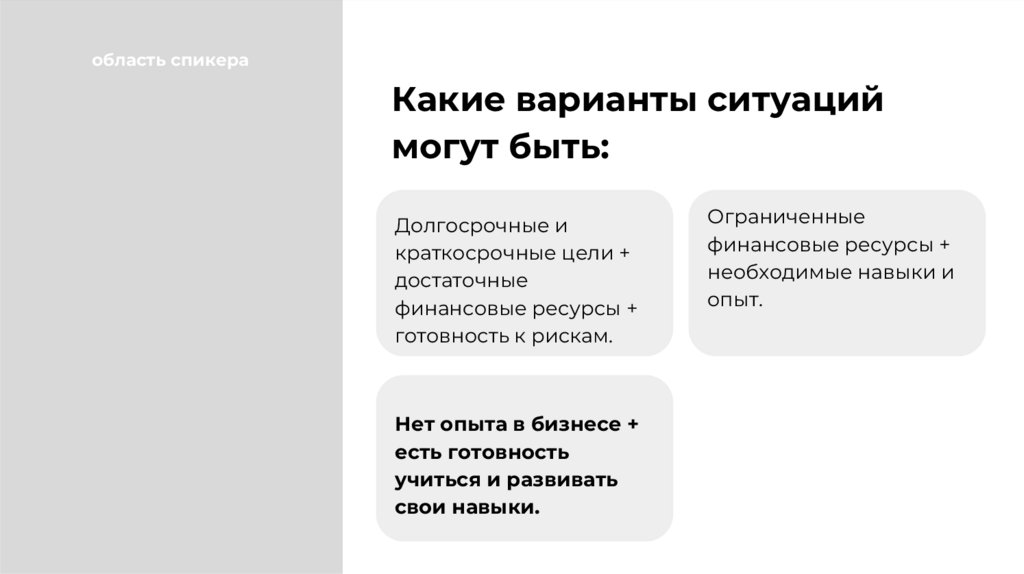 область спикера

Какие варианты ситуаций могут быть:

Долгосрочные и краткосрочные цели + достаточные финансовые ресурсы + готовность к рискам.

Ограниченные финансовые ресурсы + необходимые навыки и опыт.

Нет опыта в бизнесе + есть готовность учиться и развивать свои навыки.